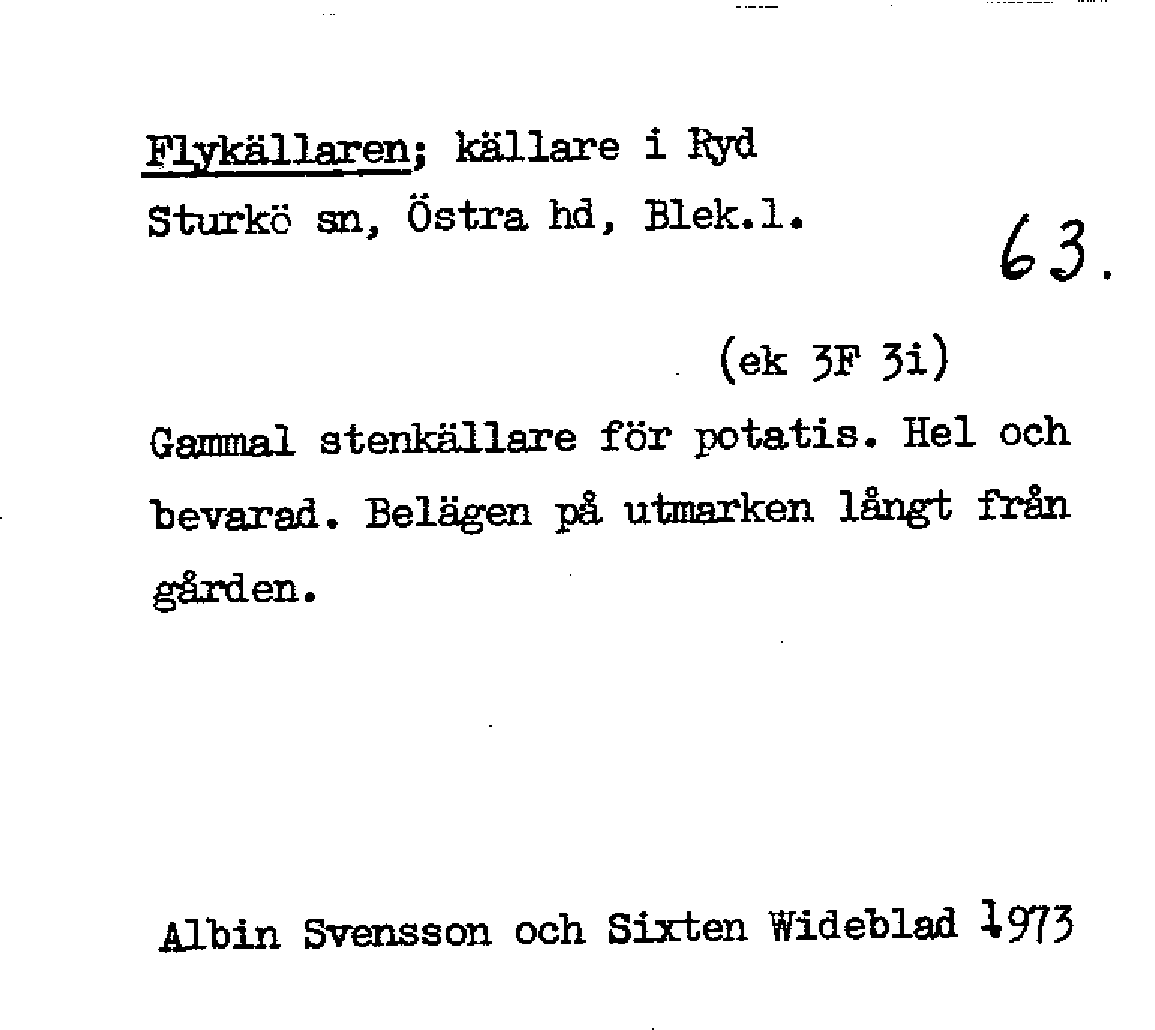 Flykällaren; källare i Ryd
Sturkö sn, Östra hd, Blek.l.

63.

(ek 3F 3i)

Gammal stenkällare för potatis. Hel och bevarad. Belägen på utmarken långt från gården.

Albin Svensson och Sixten Wideblad 1973